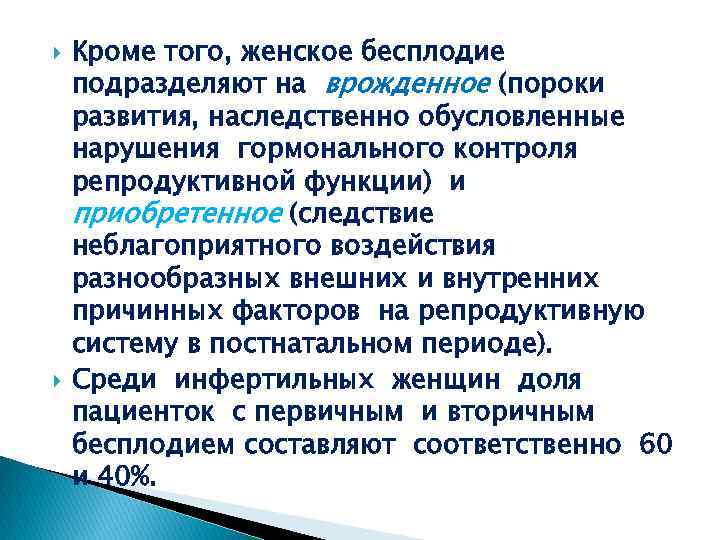 Кроме того, женское бесплодие подразделяют на врожденное (пороки развития, наследственно обусловленные нарушения гормонального контроля репродуктивной функции) и приобретенное (следствие неблагоприятного воздействия разнообразных внешних и внутренних причинных факторов на репродуктивную систему в постнатальном периоде).

Среди инфертильных женщин доля пациенток с первичным и вторичным бесплодием составляют соответственно 60 и 40%.